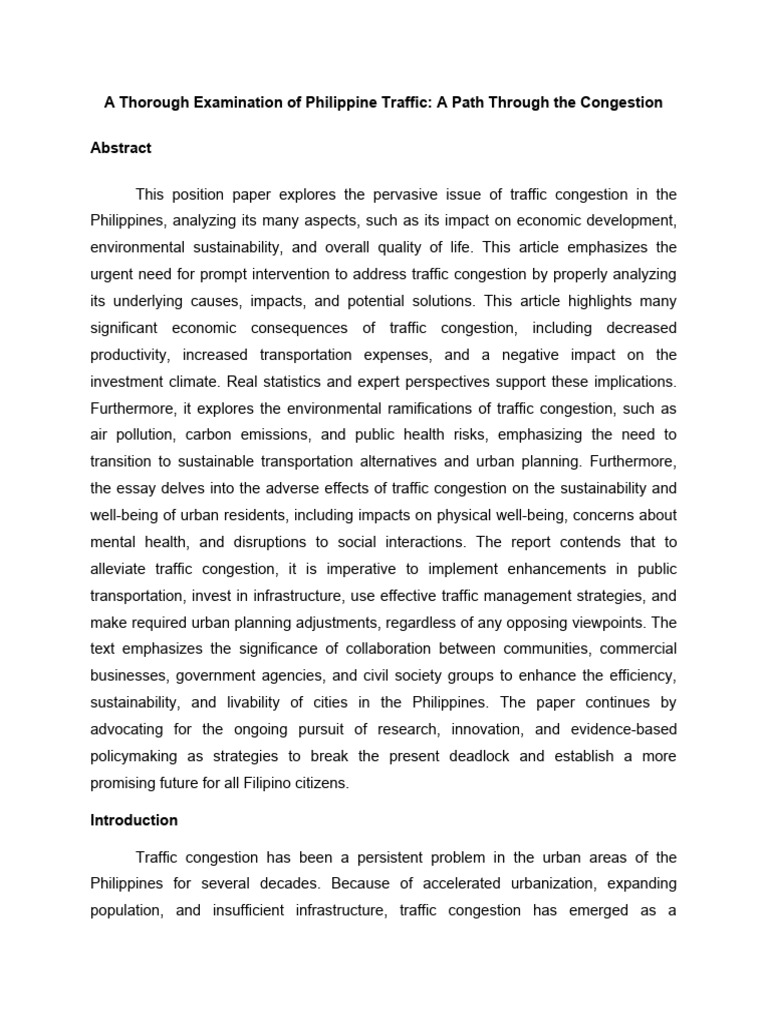 A Thorough Examination of Philippine Traffic: A Path Through the Congestion

Abstract

This position paper explores the pervasive issue of traffic congestion in the Philippines, analyzing its many aspects, such as its impact on economic development, environmental sustainability, and overall quality of life. This article emphasizes the urgent need for prompt intervention to address traffic congestion by properly analyzing its underlying causes, impacts, and potential solutions. This article highlights many significant economic consequences of traffic congestion, including decreased productivity, increased transportation expenses, and a negative impact on the investment climate. Real statistics and expert perspectives support these implications. Furthermore, it explores the environmental ramifications of traffic congestion, such as air pollution, carbon emissions, and public health risks, emphasizing the need to transition to sustainable transportation alternatives and urban planning. Furthermore, the essay delves into the adverse effects of traffic congestion on the sustainability and well-being of urban residents, including impacts on physical well-being, concerns about mental health, and disruptions to social interactions. The report contends that to alleviate traffic congestion, it is imperative to implement enhancements in public transportation, invest in infrastructure, use effective traffic management strategies, and make required urban planning adjustments, regardless of any opposing viewpoints. The text emphasizes the significance of collaboration between communities, commercial businesses, government agencies, and civil society groups to enhance the efficiency, sustainability, and livability of cities in the Philippines. The paper continues by advocating for the ongoing pursuit of research, innovation, and evidence-based policymaking as strategies to break the present deadlock and establish a more promising future for all Filipino citizens.

Introduction

Traffic congestion has been a persistent problem in the urban areas of the Philippines for several decades. Because of accelerated urbanization, expanding population, and insufficient infrastructure, traffic congestion has emerged as a